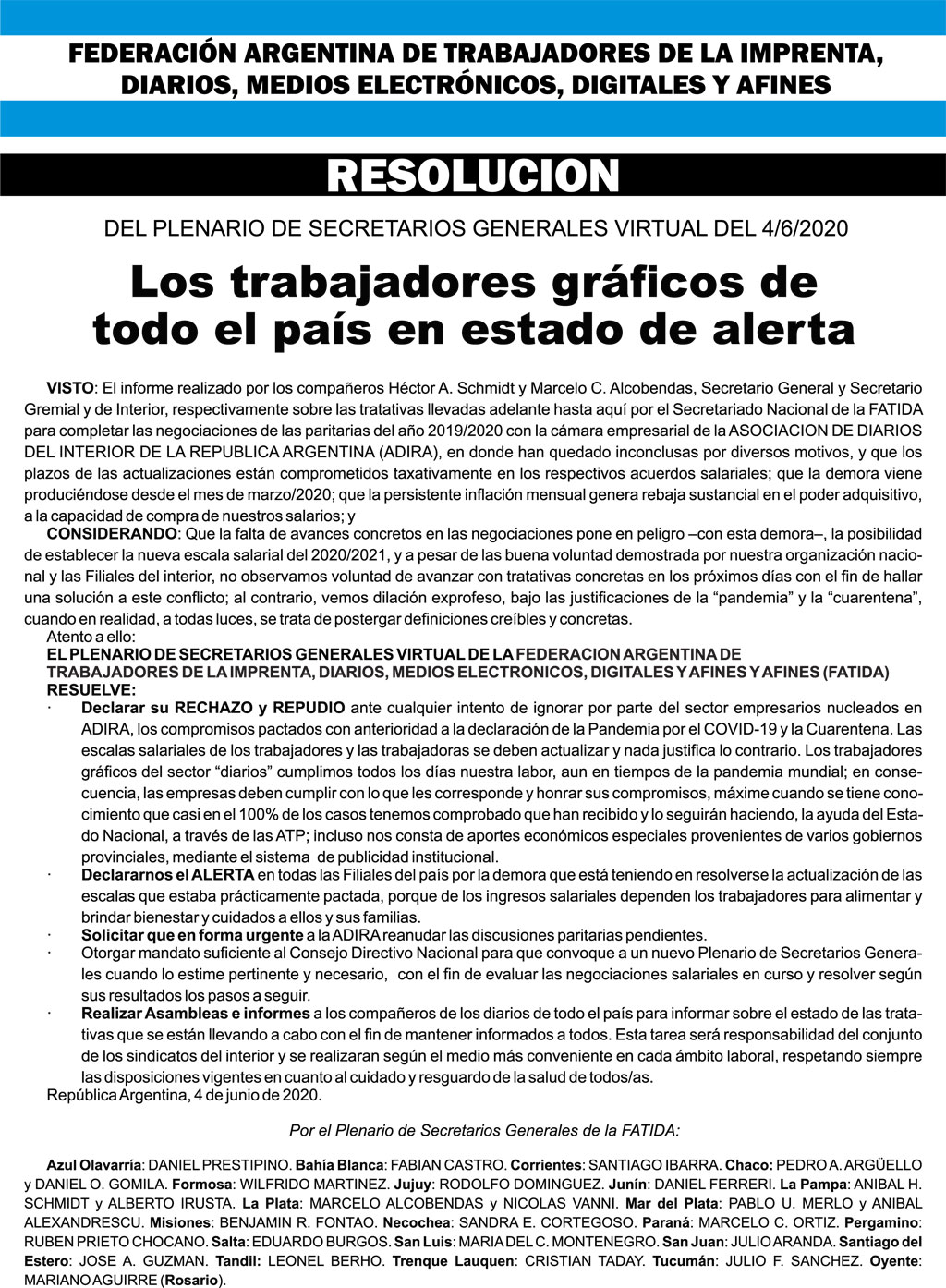 FEDERACIÓN ARGENTINA DE TRABAJADORES DE LA IMPRENTA, DIARIOS, MEDIOS ELECTRÓNICOS, DIGITALES Y AFINES

RESOLUCION

DEL PLENARIO DE SECRETARIOS GENERALES VIRTUAL DEL 4/6/2020

Los trabajadores gráficos de todo el país en estado de alerta

VISTO: El informe realizado por los compañeros Héctor A. Schmidt y Marcelo C. Alcobendas, Secretario General y Secretario Gremial y de Interior, respectivamente sobre las tratativas llevadas adelante hasta aquí por el Secretariado Nacional de la FATIDA para completar las negociaciones de las paritarias del año 2019/2020 con la cámara empresarial de la ASOCIACION DE DIARIOS DEL INTERIOR DE LA REPUBLICA ARGENTINA (ADIRA), en donde han quedado inconclusas por diversos motivos, y que los plazos de las actualizaciones están comprometidos taxativamente en los respectivos acuerdos salariales; que la demora viene produciéndose desde el mes de marzo/2020; que la persistente inflación mensual genera rebaja sustancial en el poder adquisitivo, a la capacidad de compra de nuestros salarios; y

CONSIDERANDO: Que la falta de avances concretos en las negociaciones pone en peligro –con esta demora–, la posibilidad de establecer la nueva escala salarial del 2020/2021, y a pesar de las buena voluntad demostrada por nuestra organización nacional y las Filiales del interior, no observamos voluntad de avanzar con tratativas concretas en los próximos días con el fin de hallar una solución a este conflicto; al contrario, vemos dilación exprofeso, bajo las justificaciones de la “pandemia” y la “cuarentena”, cuando en realidad, a todas luces, se trata de postergar definiciones creíbles y concretas.

Atento a ello:
EL PLENARIO DE SECRETARIOS GENERALES VIRTUAL DE LA FEDERACION ARGENTINA DE TRABAJADORES DE LA IMPRENTA, DIARIOS, MEDIOS ELECTRONICOS, DIGITALES Y AFINES Y AFINES (FATIDA)
RESUELVE:

· Declarar su RECHAZO y REPUDIO ante cualquier intento de ignorar por parte del sector empresarios nucleados en ADIRA, los compromisos pactados con anterioridad a la declaración de la Pandemia por el COVID-19 y la Cuarentena. Las escalas salariales de los trabajadores y las trabajadoras se deben actualizar y nada justifica lo contrario. Los trabajadores gráficos del sector “diarios” cumplimos todos los días nuestra labor, aun en tiempos de la pandemia mundial; en consecuencia, las empresas deben cumplir con lo que les corresponde y honrar sus compromisos, máxime cuando se tiene conocimiento que casi en el 100% de los casos tenemos comprobado que han recibido y lo seguirán haciendo, la ayuda del Estado Nacional, a través de las ATP; incluso nos consta de aportes económicos especiales provenientes de varios gobiernos provinciales, mediante el sistema de publicidad institucional.
· Declararnos el ALERTA en todas las Filiales del país por la demora que está teniendo en resolverse la actualización de las escalas que estaba prácticamente pactada, porque de los ingresos salariales dependen los trabajadores para alimentar y brindar bienestar y cuidados a ellos y sus familias.
· Solicitar que en forma urgente a la ADIRA reanudar las discusiones paritarias pendientes.
· Otorgar mandato suficiente al Consejo Directivo Nacional para que convoque a un nuevo Plenario de Secretarios Generales cuando lo estime pertinente y necesario, con el fin de evaluar las negociaciones salariales en curso y resolver según sus resultados los pasos a seguir.
· Realizar Asambleas e informes a los compañeros de los diarios de todo el país para informar sobre el estado de las tratativas que se están llevando a cabo con el fin de mantener informados a todos. Esta tarea será responsabilidad del conjunto de los sindicatos del interior y se realizaran según el medio más conveniente en cada ámbito laboral, respetando siempre las disposiciones vigentes en cuanto al cuidado y resguardo de la salud de todos/as.

República Argentina, 4 de junio de 2020.

Por el Plenario de Secretarios Generales de la FATIDA:

Azul Olavarría: DANIEL PRESTIPINO. Bahía Blanca: FABIAN CASTRO. Corrientes: SANTIAGO IBARRA. Chaco: PEDRO A. ARGÜELLO y DANIEL O. GOMILA. Formosa: WILFRIDO MARTINEZ. Jujuy: RODOLFO DOMINGUEZ. Junín: DANIEL FERRERI. La Pampa: ANIBAL H. SCHMIDT y ALBERTO IRUSTA. La Plata: MARCELO ALCOBENDAS y NICOLAS VANNI. Mar del Plata: PABLO U. MERLO y ANIBAL ALEXANDRESCU. Misiones: BENJAMIN R. FONTAO. Necochea: SANDRA E. CORTEGOSO. Paraná: MARCELO C. ORTIZ. Pergamino: RUBEN PRIETO CHOCANO. Salta: EDUARDO BURGOS. San Luis: MARIA DEL C. MONTENEGRO. San Juan: JULIO ARANDA. Santiago del Estero: JOSE A. GUZMAN. Tandil: LEONEL BERHO. Trenque Lauquen: CRISTIAN TADAY. Tucumán: JULIO F. SANCHEZ. Oyente: MARIANO AGUIRRE (Rosario).